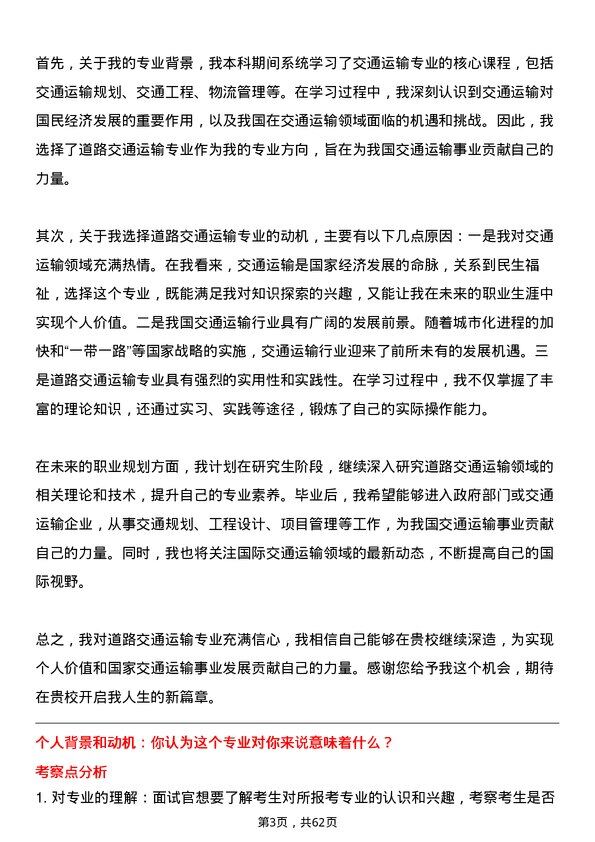 首先，关于我的专业背景，我本科期间系统学习了交通运输专业的核心课程，包括交通运输规划、交通工程、物流管理等。在学习过程中，我深刻认识到交通运输对国民经济发展的重要作用，以及我国在交通运输领域面临的机遇和挑战。因此，我选择了道路交通运输专业作为我的专业方向，旨在为我国交通运输事业贡献自己的力量。

其次，关于我选择道路交通运输专业的动机，主要有以下几点原因：一是我对交通运输领域充满热情。在我看来，交通运输是国家经济发展的命脉，关系到民生福祉，选择这个专业，既能满足我对知识探索的兴趣，又能让我在未来的职业生涯中实现个人价值。二是我国交通运输行业具有广阔的发展前景。随着城市化进程的加快和“一带一路”等国家战略的实施，交通运输行业迎来了前所未有的发展机遇。三是道路交通运输专业具有强烈的实用性和实践性。在学习过程中，我不仅掌握了丰富的理论知识，还通过实习、实践等途径，锻炼了自己的实际操作能力。

在未来的职业规划方面，我计划在研究生阶段，继续深入研究道路交通运输领域的相关理论和技术，提升自己的专业素养。毕业后，我希望能够进入政府部门或交通运输企业，从事交通规划、工程设计、项目管理等工作，为我国交通运输事业贡献自己的力量。同时，我也将关注国际交通运输领域的最新动态，不断提高自己的国际视野。

总之，我对道路交通运输专业充满信心，我相信自己能够在贵校继续深造，为实现个人价值和国家交通运输事业发展贡献自己的力量。感谢您给予我这个机会，期待在贵校开启我人生的新篇章。

个人背景和动机：你认为这个专业对你来说意味着什么？

考察点分析

1. 对专业的理解：面试官想要了解考生对所报考专业的认识和兴趣，考察考生是否

第3页，共62页